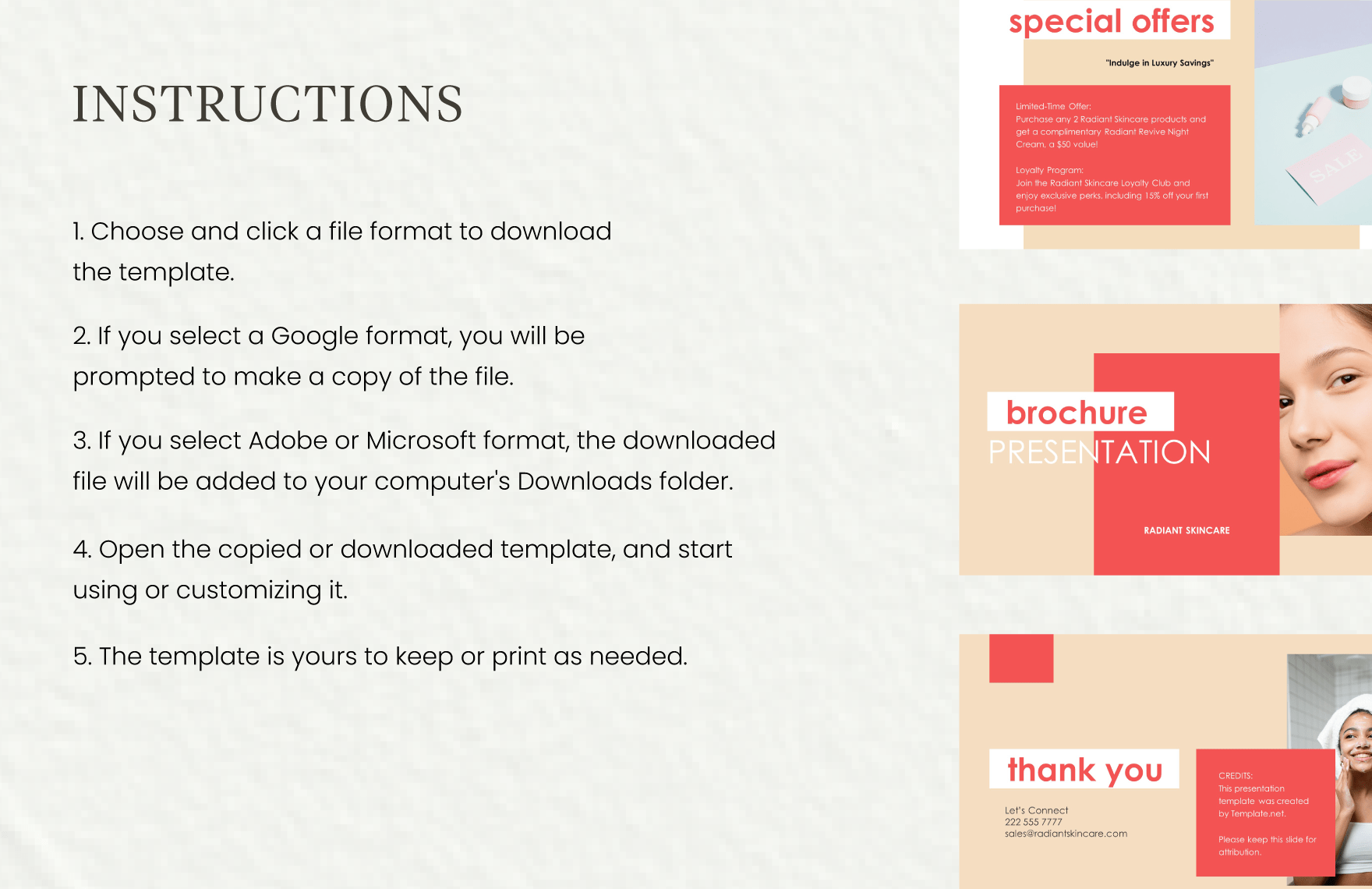 INSTRUCTIONS

1. Choose and click a file format to download the template.

2. If you select a Google format, you will be prompted to make a copy of the file.

3. If you select Adobe or Microsoft format, the downloaded file will be added to your computer's Downloads folder.

4. Open the copied or downloaded template, and start using or customizing it.

5. The template is yours to keep or print as needed.

special offers

"Indulge in Luxury Savings"

Limited-Time Offer:
Purchase any 2 Radiant Skincare products and get a complimentary Radiant Revive Night Cream, a $50 value!

Loyalty Program:
Join the Radiant Skincare Loyalty Club and enjoy exclusive perks, including 15% off your first purchase!

SALE

brochure
PRESENTATION

RADIANT SKINCARE

thank you

Let's Connect
222 555 7777
sales@radiantskincare.com

CREDITS:
This presentation template was created by Template.net.

Please keep this slide for attribution.